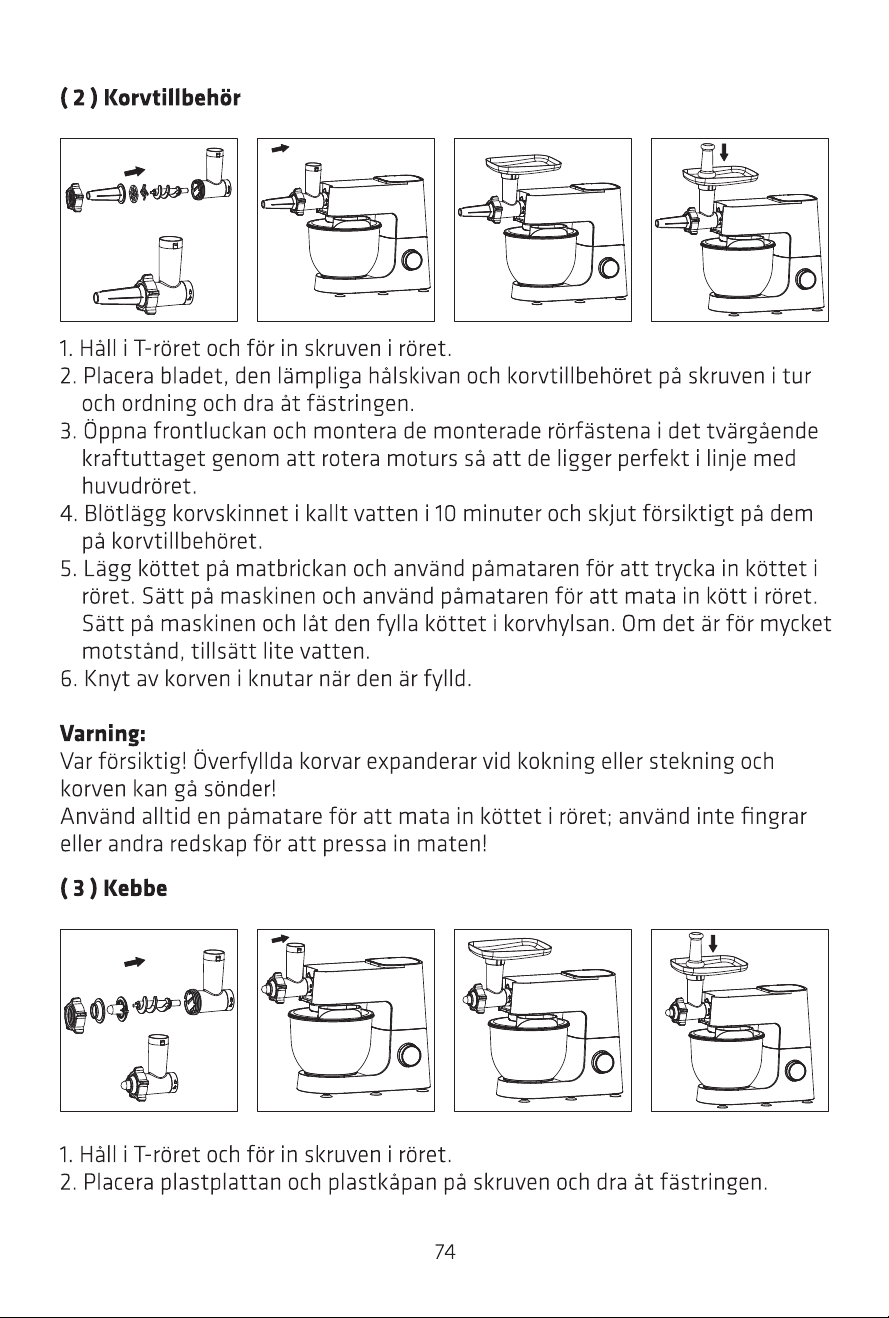 ( 2 ) Korvtillbehör

1. Håll i T-röret och för in skruven i röret.
2. Placera bladet, den lämpliga hålskivan och korvtillbehöret på skruven i tur och ordning och dra åt fästringen.
3. Öppna frontluckan och montera de monterade rörfästena i det tvärgående kraftuttaget genom att rotera moturs så att de ligger perfekt i linje med huvudröret.
4. Blötlägg korvskinnet i kallt vatten i 10 minuter och skjut försiktigt på dem på korvtillbehöret.
5. Lägg köttet på matbrickan och använd påmataren för att trycka in köttet i röret. Sätt på maskinen och använd påmataren för att mata in kött i röret. Sätt på maskinen och låt den fylla köttet i korvhylsan. Om det är för mycket motstånd, tillsätt lite vatten.
6. Knyt av korven i knutar när den är fylld.

Varning:
Var försiktig! Överfyllda korvar expanderar vid kokning eller stekning och korven kan gå sönder!
Använd alltid en påmatare för att mata in köttet i röret; använd inte fingrar eller andra redskap för att pressa in maten!

( 3 ) Kebbe

1. Håll i T-röret och för in skruven i röret.
2. Placera plastplattan och plastkåpan på skruven och dra åt fästringen.

74